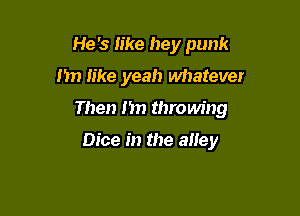 He's like hey punk
I'm like yeah whatever
Then I'm throwing
Dice in the alley